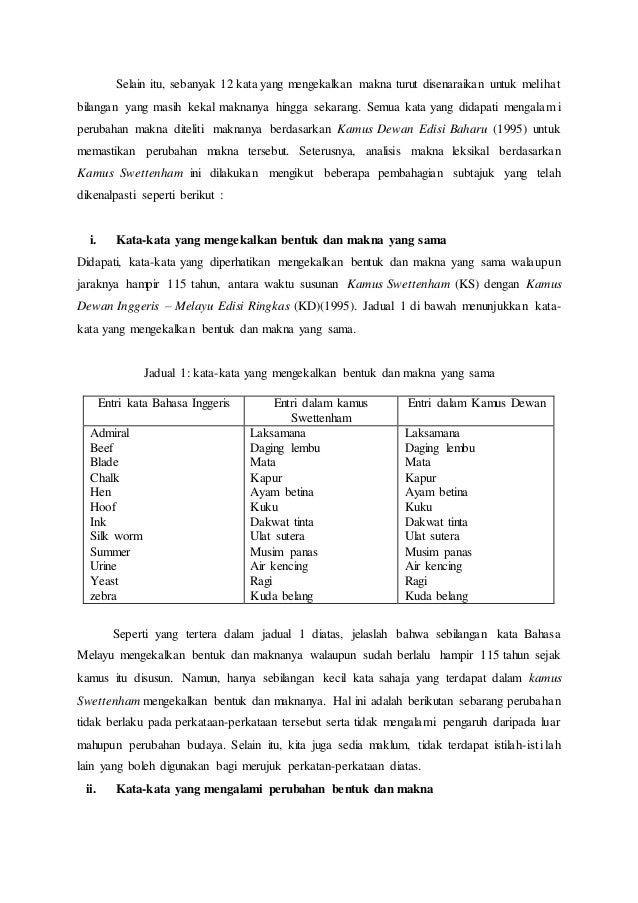 Selain itu, sebanyak 12 kata yang mengekalkan makna turut disenaraikan untuk melihat bilangan yang masih kekal maknanya hingga sekarang. Semua kata yang didapati mengalami perubahan makna diteliti maknanya berdasarkan Kamus Dewan Edisi Baharu (1995) untuk memastikan perubahan makna tersebut. Seterusnya, analisis makna leksikal berdasarkan Kamus Swettenham ini dilakukan mengikut beberapa pembahagian subtajuk yang telah dikenalpasti seperti berikut :

i. Kata-kata yang mengekalkan bentuk dan makna yang sama

Didapati, kata-kata yang diperhatikan mengekalkan bentuk dan makna yang sama walaupun jaraknya hampir 115 tahun, antara waktu susunan Kamus Swettenham (KS) dengan Kamus Dewan Inggeris – Melayu Edisi Ringkas (KD)(1995). Jadual 1 di bawah menunjukkan kata-kata yang mengekalkan bentuk dan makna yang sama.

Jadual 1: kata-kata yang mengekalkan bentuk dan makna yang sama

| Entri kata Bahasa Inggeris | Entri dalam kamus Swettenham | Entri dalam Kamus Dewan |
|---|---|---|
| Admiral | Laksamana | Laksamana |
| Beef | Daging lembu | Daging lembu |
| Blade | Mata | Mata |
| Chalk | Kapur | Kapur |
| Hen | Ayam betina | Ayam betina |
| Hoof | Kuku | Kuku |
| Ink | Dakwat tinta | Dakwat tinta |
| Silk worm | Ulat sutera | Ulat sutera |
| Summer | Musim panas | Musim panas |
| Urine | Air kencing | Air kencing |
| Yeast | Ragi | Ragi |
| zebra | Kuda belang | Kuda belang |

Seperti yang tertera dalam jadual 1 diatas, jelaslah bahwa sebilangan kata Bahasa Melayu mengekalkan bentuk dan maknanya walaupun sudah berlalu hampir 115 tahun sejak kamus itu disusun. Namun, hanya sebilangan kecil kata sahaja yang terdapat dalam kamus Swettenham mengekalkan bentuk dan maknanya. Hal ini adalah berikutan sebarang perubahan tidak berlaku pada perkataan-perkataan tersebut serta tidak mengalami pengaruh daripada luar mahupun perubahan budaya. Selain itu, kita juga sedia maklum, tidak terdapat istilah-istilah lain yang boleh digunakan bagi merujuk perkatan-perkataan diatas.

ii. Kata-kata yang mengalami perubahan bentuk dan makna